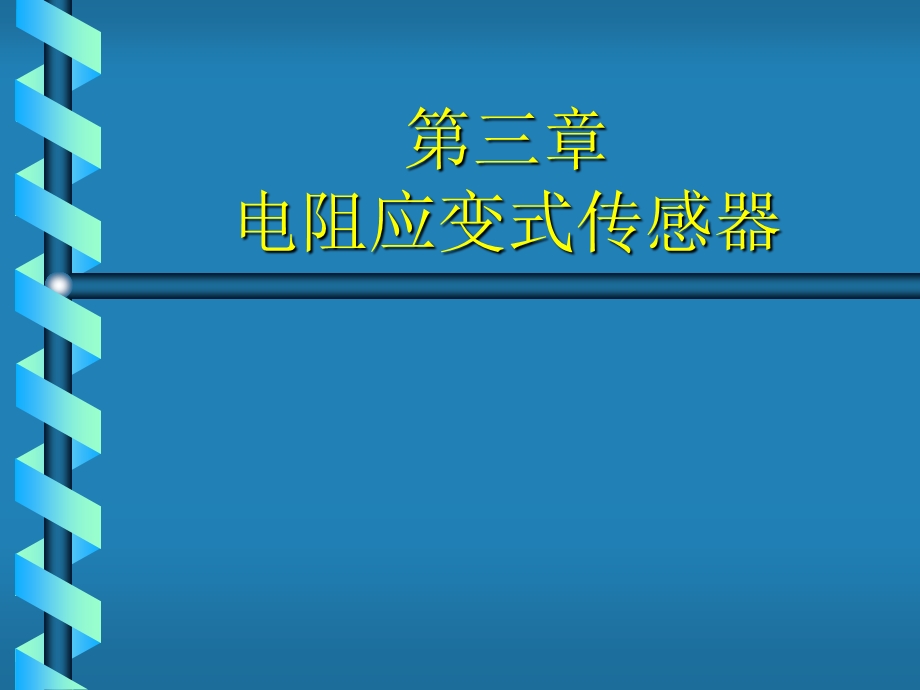 第三章
电阻应变式传感器